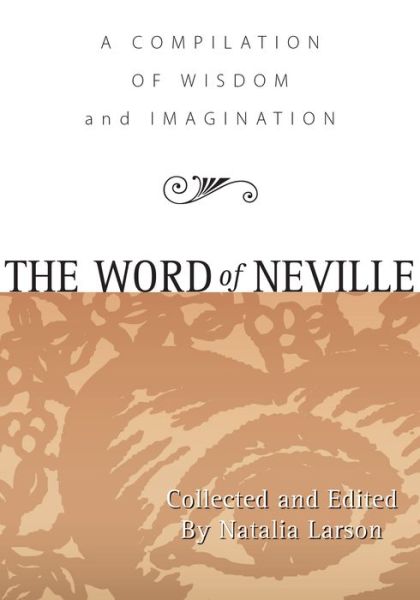 A COMPILATION
OF WISDOM
and IMAGINATION

THE WORD of NEVILLE

Collected and Edited
By Natalia Larson